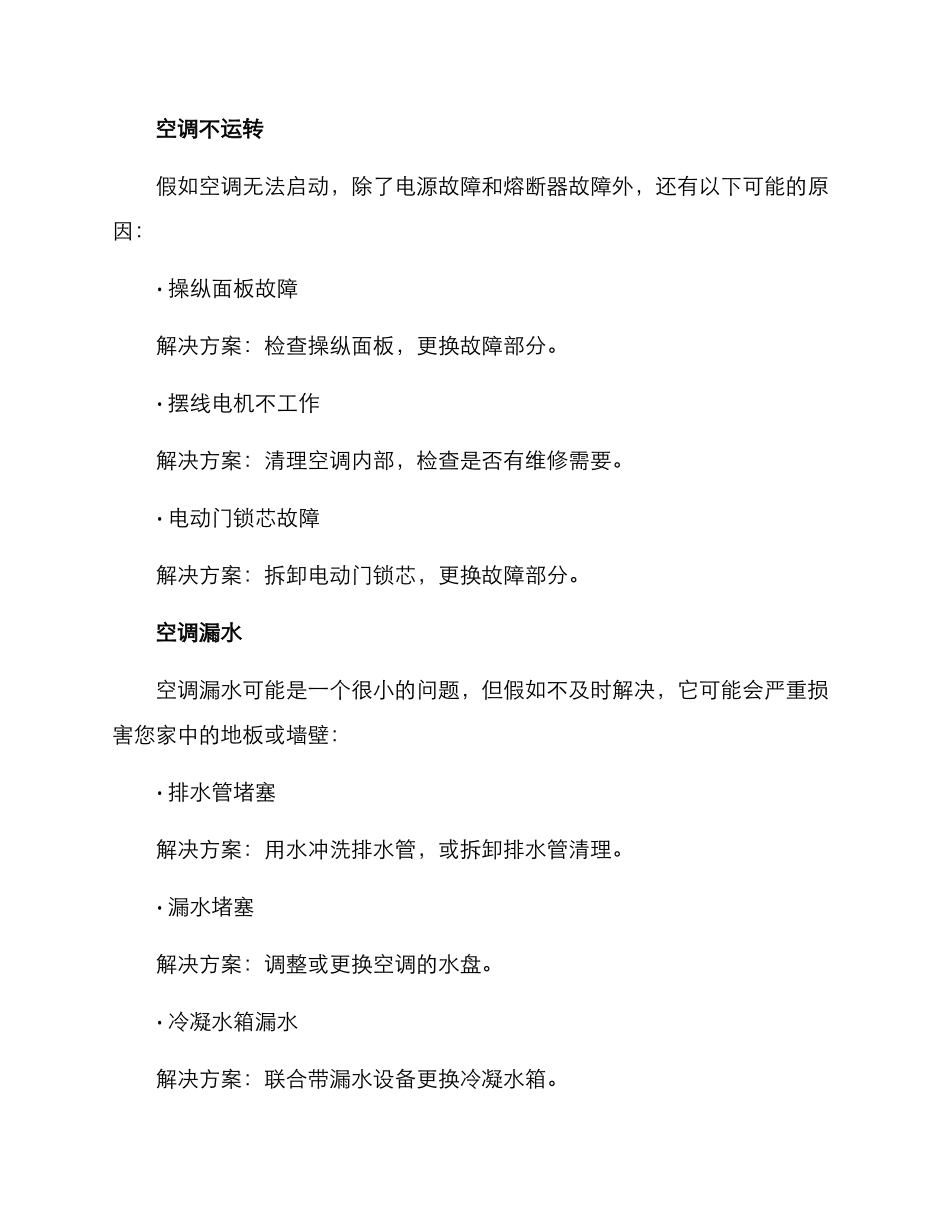 空调不运转

假如空调无法启动，除了电源故障和熔断器故障外，还有以下可能的原因：

· 操纵面板故障

解决方案：检查操纵面板，更换故障部分。

· 摆线电机不工作

解决方案：清理空调内部，检查是否有维修需要。

· 电动门锁芯故障

解决方案：拆卸电动门锁芯，更换故障部分。

空调漏水

空调漏水可能是一个很小的问题，但假如不及时解决，它可能会严重损害您家中的地板或墙壁：

· 排水管堵塞

解决方案：用水冲洗排水管，或拆卸排水管清理。

· 漏水堵塞

解决方案：调整或更换空调的水盘。

· 冷凝水箱漏水

解决方案：联合带漏水设备更换冷凝水箱。